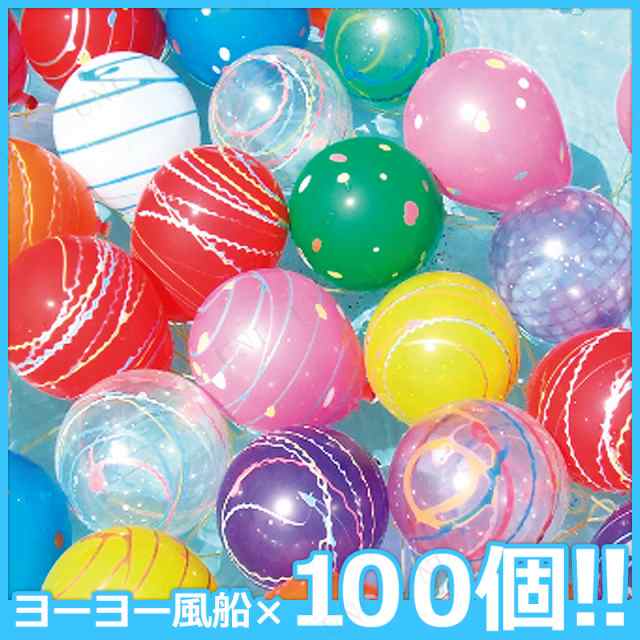 ヨーヨー風船×100個!!